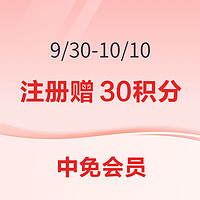 9/30-10/10

注册赠 30积分

中免会员